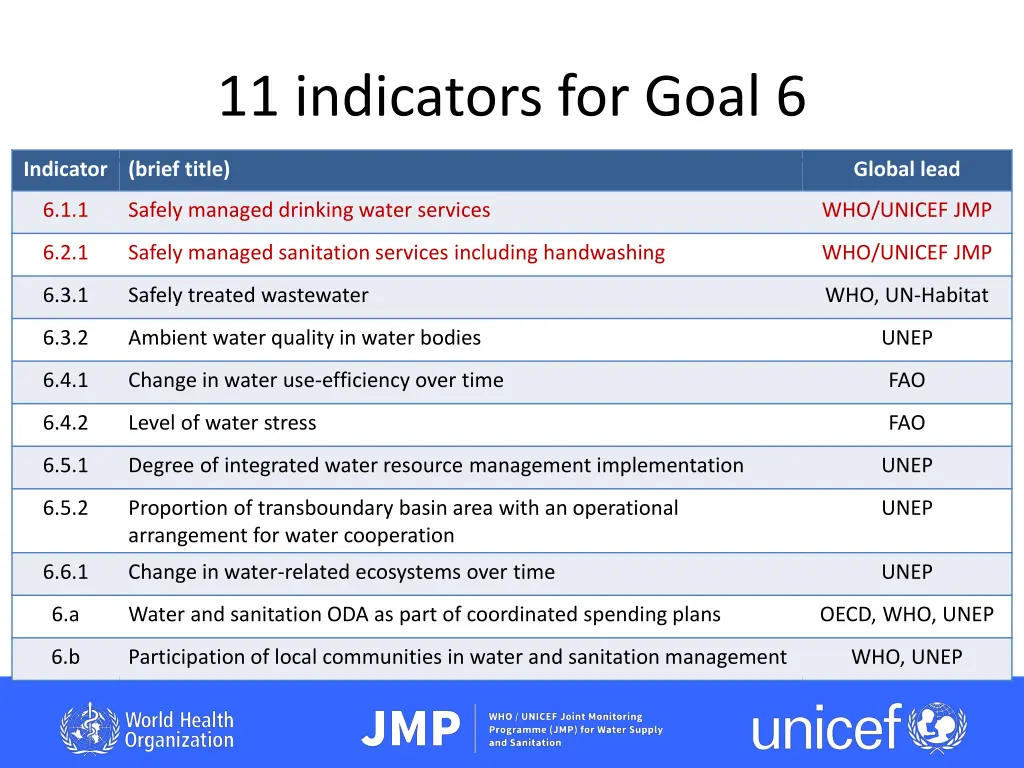 11 indicators for Goal 6

| Indicator | (brief title) | Global lead |
|---|---|---|
| 6.1.1 | Safely managed drinking water services | WHO/UNICEF JMP |
| 6.2.1 | Safely managed sanitation services including handwashing | WHO/UNICEF JMP |
| 6.3.1 | Safely treated wastewater | WHO, UN-Habitat |
| 6.3.2 | Ambient water quality in water bodies | UNEP |
| 6.4.1 | Change in water use-efficiency over time | FAO |
| 6.4.2 | Level of water stress | FAO |
| 6.5.1 | Degree of integrated water resource management implementation | UNEP |
| 6.5.2 | Proportion of transboundary basin area with an operational arrangement for water cooperation | UNEP |
| 6.6.1 | Change in water-related ecosystems over time | UNEP |
| 6.a | Water and sanitation ODA as part of coordinated spending plans | OECD, WHO, UNEP |
| 6.b | Participation of local communities in water and sanitation management | WHO, UNEP |

World Health Organization

JMP WHO / UNICEF Joint Monitoring Programme (JMP) for Water Supply and Sanitation

unicef